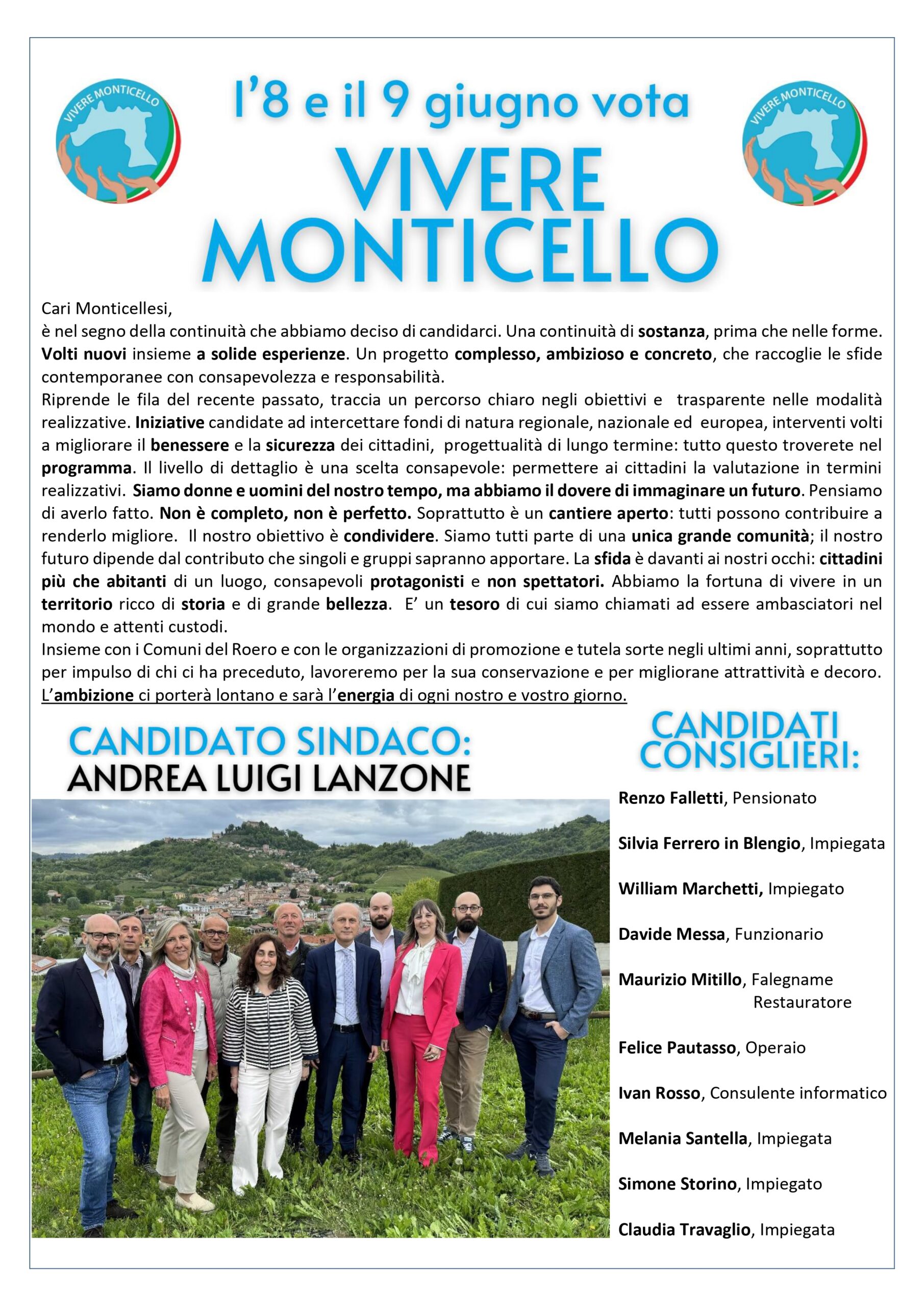 VIVERE MONTICELLO

l'8 e il 9 giugno vota

VIVERE MONTICELLO

VIVERE MONTICELLO

Cari Monticellesi,
è nel segno della continuità che abbiamo deciso di candidarci. Una continuità di sostanza, prima che nelle forme. Volti nuovi insieme a solide esperienze. Un progetto complesso, ambizioso e concreto, che raccoglie le sfide contemporanee con consapevolezza e responsabilità.
Riprende le fila del recente passato, traccia un percorso chiaro negli obiettivi e trasparente nelle modalità realizzative. Iniziative candidate ad intercettare fondi di natura regionale, nazionale ed europea, interventi volti a migliorare il benessere e la sicurezza dei cittadini, progettualità di lungo termine: tutto questo troverete nel programma. Il livello di dettaglio è una scelta consapevole: permettere ai cittadini la valutazione in termini realizzativi. Siamo donne e uomini del nostro tempo, ma abbiamo il dovere di immaginare un futuro. Pensiamo di averlo fatto. Non è completo, non è perfetto. Soprattutto è un cantiere aperto: tutti possono contribuire a renderlo migliore. Il nostro obiettivo è condividere. Siamo tutti parte di una unica grande comunità; il nostro futuro dipende dal contributo che singoli e gruppi sapranno apportare. La sfida è davanti ai nostri occhi: cittadini più che abitanti di un luogo, consapevoli protagonisti e non spettatori. Abbiamo la fortuna di vivere in un territorio ricco di storia e di grande bellezza. E' un tesoro di cui siamo chiamati ad essere ambasciatori nel mondo e attenti custodi.
Insieme con i Comuni del Roero e con le organizzazioni di promozione e tutela sorte negli ultimi anni, soprattutto per impulso di chi ci ha preceduto, lavoreremo per la sua conservazione e per migliorane attrattività e decoro.
L'ambizione ci porterà lontano e sarà l'energia di ogni nostro e vostro giorno.

CANDIDATO SINDACO:
ANDREA LUIGI LANZONE

CANDIDATI CONSIGLIERI:

Renzo Falletti, Pensionato

Silvia Ferrero in Blengio, Impiegata

William Marchetti, Impiegato

Davide Messa, Funzionario

Maurizio Mitillo, Falegname Restauratore

Felice Pautasso, Operaio

Ivan Rosso, Consulente informatico

Melania Santella, Impiegata

Simone Storino, Impiegato

Claudia Travaglio, Impiegata